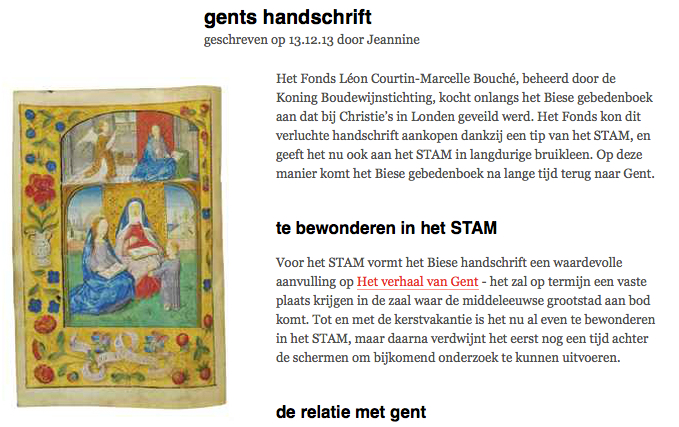 gents handschrift

geschreven op 13.12.13 door Jeannine

Het Fonds Léon Courtin-Marcelle Bouché, beheerd door de Koning Boudewijnstichting, kocht onlangs het Biese gebedenboek aan dat bij Christie's in Londen geveild werd. Het Fonds kon dit verluchte handschrift aankopen dankzij een tip van het STAM, en geeft het nu ook aan het STAM in langdurige bruikleen. Op deze manier komt het Biese gebedenboek na lange tijd terug naar Gent.

te bewonderen in het STAM

Voor het STAM vormt het Biese handschrift een waardevolle aanvulling op Het verhaal van Gent - het zal op termijn een vaste plaats krijgen in de zaal waar de middeleeuwse grootstad aan bod komt. Tot en met de kerstvakantie is het nu al even te bewonderen in het STAM, maar daarna verdwijnt het eerst nog een tijd achter de schermen om bijkomend onderzoek te kunnen uitvoeren.

de relatie met gent